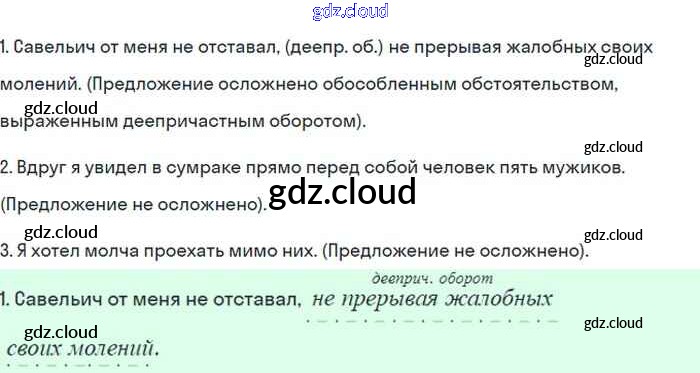 1. Савельич от меня не отставал, (деепр. об.) не прерывая жалобных своих молений. (Предложение осложнено обособленным обстоятельством, выраженным деепричастным оборотом).

2. Вдруг я увидел в сумраке прямо перед собой человек пять мужиков. (Предложение не осложнено).

3. Я хотел молча проехать мимо них. (Предложение не осложнено).

дееприч. оборот
1. Савельич от меня не отставал, не прерывая жалобных своих молений.

gdz.cloud